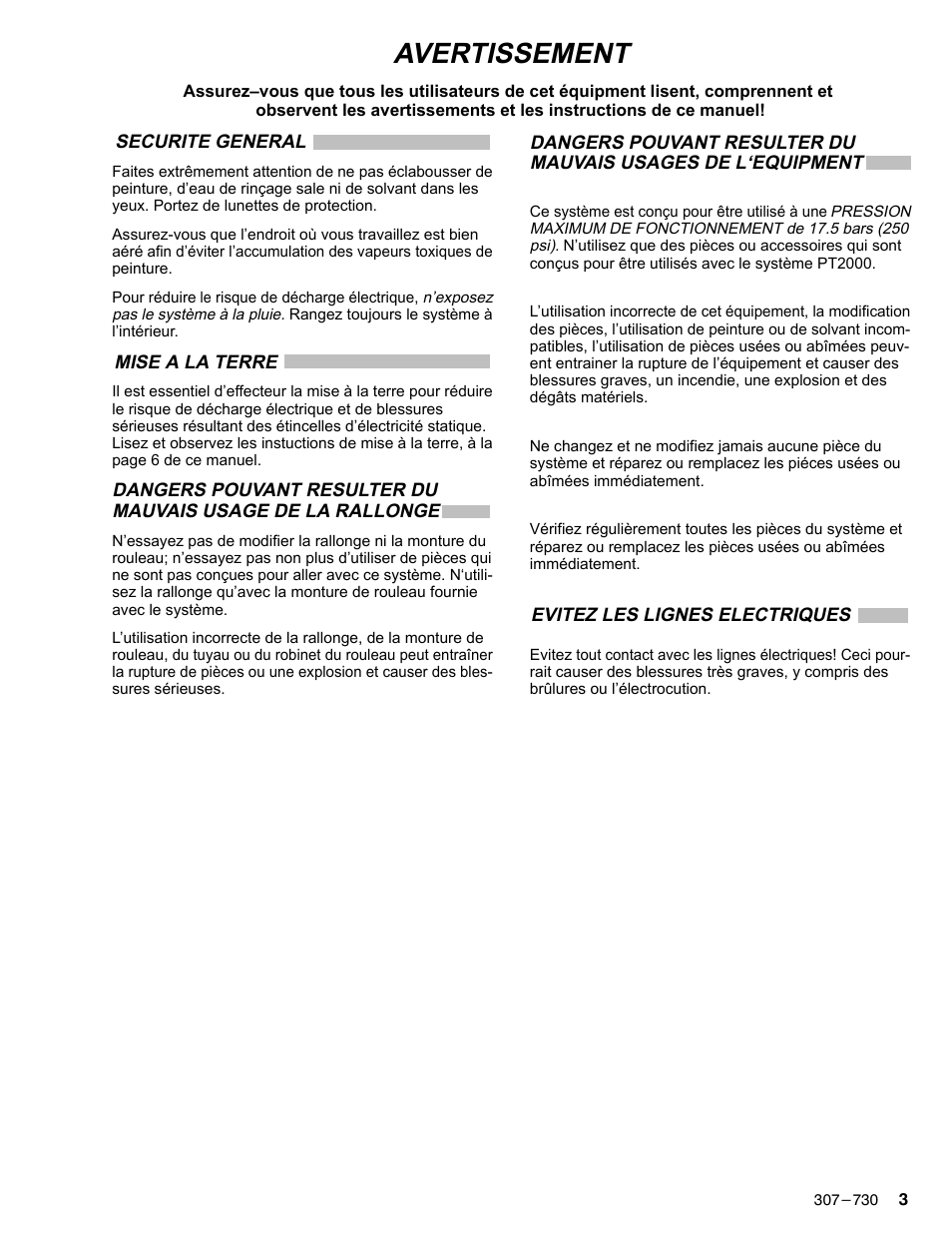 AVERTISSEMENT

Assurez–vous que tous les utilisateurs de cet équipment lisent, comprennent et observent les avertissements et les instructions de ce manuel!

SECURITE GENERAL

Faites extrêmement attention de ne pas éclabousser de peinture, d'eau de rinçage sale ni de solvant dans les yeux. Portez de lunettes de protection.

Assurez-vous que l'endroit où vous travaillez est bien aéré afin d'éviter l'accumulation des vapeurs toxiques de peinture.

Pour réduire le risque de décharge électrique, n'exposez pas le système à la pluie. Rangez toujours le système à l'intérieur.

MISE A LA TERRE

Il est essentiel d'effecteur la mise à la terre pour réduire le risque de décharge électrique et de blessures sérieuses résultant des étincelles d'électricité statique. Lisez et observez les instuctions de mise à la terre, à la page 6 de ce manuel.

DANGERS POUVANT RESULTER DU MAUVAIS USAGE DE LA RALLONGE

N'essayez pas de modifier la rallonge ni la monture du rouleau; n'essayez pas non plus d'utiliser de pièces qui ne sont pas conçues pour aller avec ce système. N'utilisez la rallonge qu'avec la monture de rouleau fournie avec le système.

L'utilisation incorrecte de la rallonge, de la monture de rouleau, du tuyau ou du robinet du rouleau peut entraîner la rupture de pièces ou une explosion et causer des blessures sérieuses.

DANGERS POUVANT RESULTER DU MAUVAIS USAGES DE L'EQUIPMENT

Ce système est conçu pour être utilisé à une PRESSION MAXIMUM DE FONCTIONNEMENT de 17.5 bars (250 psi). N'utilisez que des pièces ou accessoires qui sont conçus pour être utilisés avec le système PT2000.

L'utilisation incorrecte de cet équipement, la modification des pièces, l'utilisation de peinture ou de solvant incompatibles, l'utilisation de pièces usées ou abîmées peuvent entrainer la rupture de l'équipement et causer des blessures graves, un incendie, une explosion et des dégâts matériels.

Ne changez et ne modifiez jamais aucune pièce du système et réparez ou remplacez les piéces usées ou abîmées immédiatement.

Vérifiez régulièrement toutes les pièces du système et réparez ou remplacez les pièces usées ou abîmées immédiatement.

EVITEZ LES LIGNES ELECTRIQUES

Evitez tout contact avec les lignes électriques! Ceci pourrait causer des blessures très graves, y compris des brûlures ou l'électrocution.

307–730 3